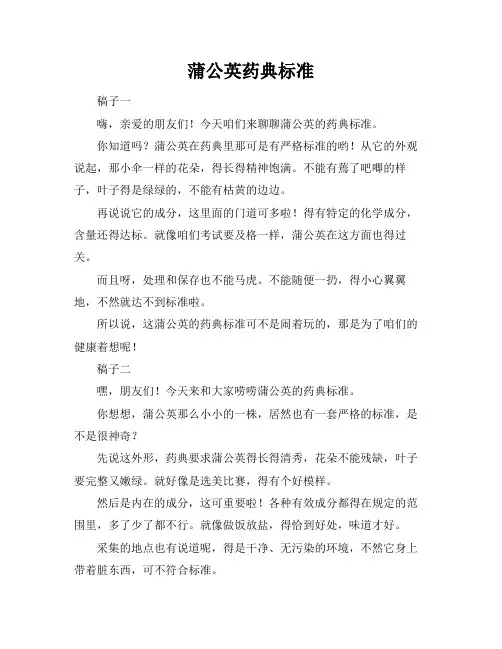 蒲公英药典标准

稿子一

嗨，亲爱的朋友们！今天咱们来聊聊蒲公英的药典标准。

你知道吗？蒲公英在药典里那可是有严格标准的哟！从它的外观说起，那小伞一样的花朵，得长得精神饱满。不能有蔫了吧唧的样子，叶子得是绿绿的，不能有枯黄的边边。

再说说它的成分，这里面的门道可多啦！得有特定的化学成分，含量还得达标。就像咱们考试要及格一样，蒲公英在这方面也得过关。

而且呀，处理和保存也不能马虎。不能随便一扔，得小心翼翼地，不然就达不到标准啦。

所以说，这蒲公英的药典标准可不是闹着玩的，那是为了咱们的健康着想呢！

稿子二

嘿，朋友们！今天来和大家唠唠蒲公英的药典标准。

你想想，蒲公英那么小小的一株，居然也有一套严格的标准，是不是很神奇？

先说这外形，药典要求蒲公英得长得清秀，花朵不能残缺，叶子要完整又嫩绿。就好像是选美比赛，得有个好模样。

然后是内在的成分，这可重要啦！各种有效成分都得在规定的范围里，多了少了都不行。就像做饭放盐，得恰到好处，味道才好。

采集的地点也有说道呢，得是干净、无污染的环境，不然它身上带着脏东西，可不符合标准。